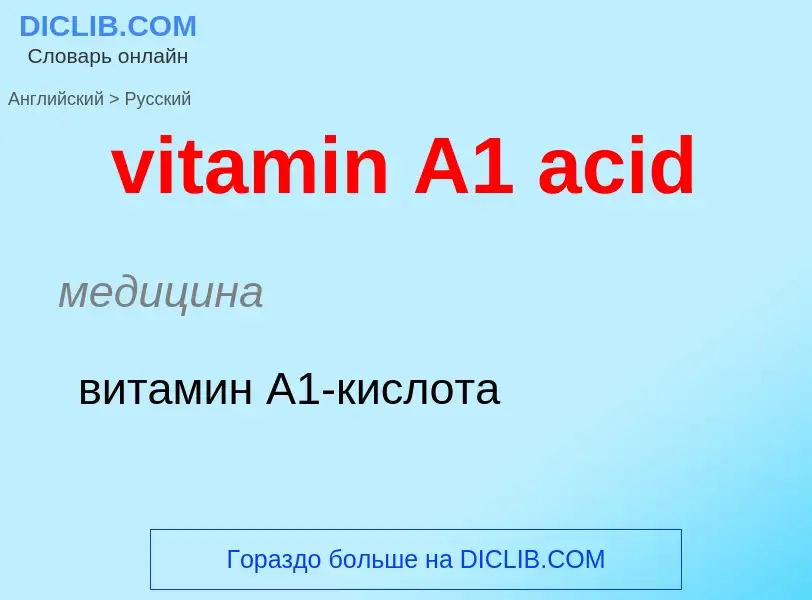 DICLIB.COM
Словарь онлайн

Английский > Русский

vitamin A1 acid

медицина

витамин A1-кислота

Гораздо больше на DICLIB.COM